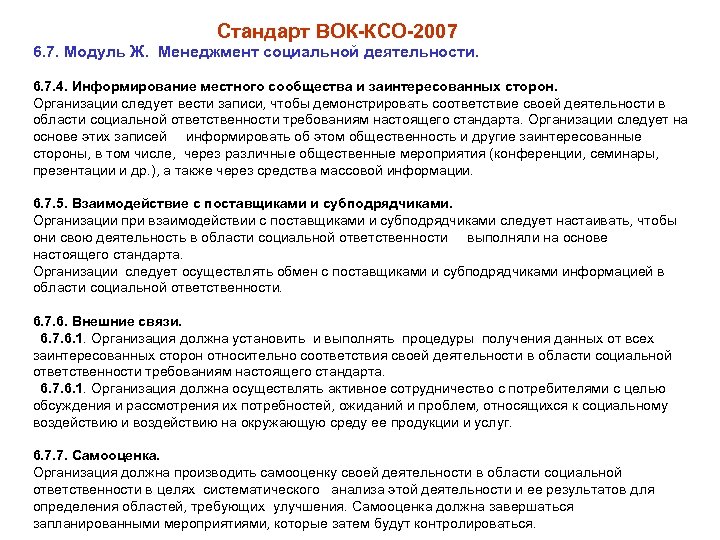 Стандарт ВОК-КСО-2007
6.7. Модуль Ж. Менеджмент социальной деятельности.

6.7.4. Информирование местного сообщества и заинтересованных сторон.
Организации следует вести записи, чтобы демонстрировать соответствие своей деятельности в области социальной ответственности требованиям настоящего стандарта. Организации следует на основе этих записей информировать об этом общественность и другие заинтересованные стороны, в том числе, через различные общественные мероприятия (конференции, семинары, презентации и др.), а также через средства массовой информации.

6.7.5. Взаимодействие с поставщиками и субподрядчиками.
Организации при взаимодействии с поставщиками и субподрядчиками следует настаивать, чтобы они свою деятельность в области социальной ответственности выполняли на основе настоящего стандарта.
Организации следует осуществлять обмен с поставщиками и субподрядчиками информацией в области социальной ответственности.

6.7.6. Внешние связи.
6.7.6.1. Организация должна установить и выполнять процедуры получения данных от всех заинтересованных сторон относительно соответствия своей деятельности в области социальной ответственности требованиям настоящего стандарта.
6.7.6.1. Организация должна осуществлять активное сотрудничество с потребителями с целью обсуждения и рассмотрения их потребностей, ожиданий и проблем, относящихся к социальному воздействию и воздействию на окружающую среду ее продукции и услуг.

6.7.7. Самооценка.
Организация должна производить самооценку своей деятельности в области социальной ответственности в целях систематического анализа этой деятельности и ее результатов для определения областей, требующих улучшения. Самооценка должна завершаться запланированными мероприятиями, которые затем будут контролироваться.